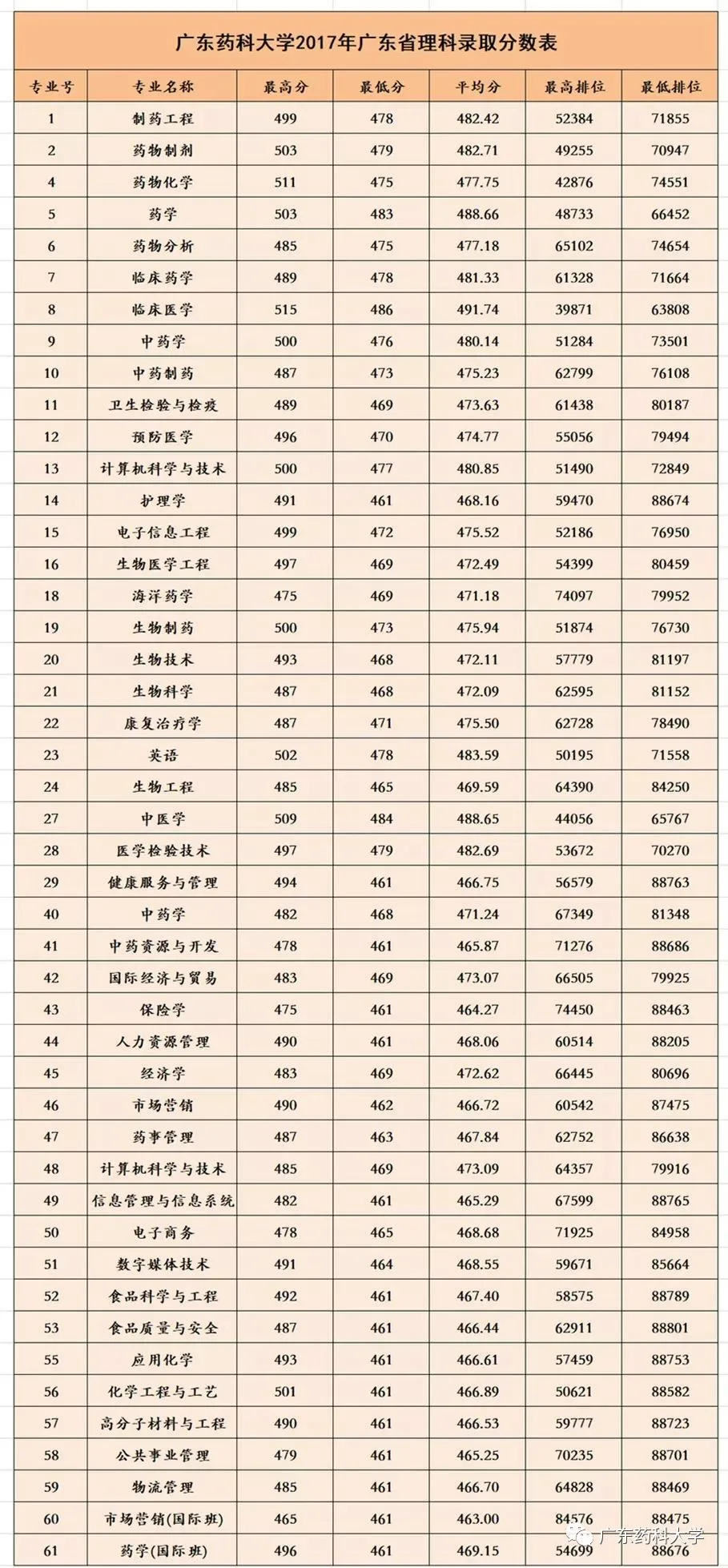 广东药科大学2017年广东省理科录取分数表

| 专业号 | 专业名称 | 最高分 | 最低分 | 平均分 | 最高排位 | 最低排位 |
|---|---|---|---|---|---|---|
| 1 | 制药工程 | 499 | 478 | 482.42 | 52384 | 71855 |
| 2 | 药物制剂 | 503 | 479 | 482.71 | 49255 | 70947 |
| 4 | 药物化学 | 511 | 475 | 477.75 | 42876 | 74551 |
| 5 | 药学 | 503 | 483 | 488.66 | 48733 | 66452 |
| 6 | 药物分析 | 485 | 475 | 477.18 | 65102 | 74654 |
| 7 | 临床药学 | 489 | 478 | 481.33 | 61328 | 71664 |
| 8 | 临床医学 | 515 | 486 | 491.74 | 39871 | 63808 |
| 9 | 中药学 | 500 | 476 | 480.14 | 51284 | 73501 |
| 10 | 中药制药 | 487 | 473 | 475.23 | 62799 | 76108 |
| 11 | 卫生检验与检疫 | 489 | 469 | 473.63 | 61438 | 80187 |
| 12 | 预防医学 | 496 | 470 | 474.77 | 55056 | 79494 |
| 13 | 计算机科学与技术 | 500 | 477 | 480.85 | 51490 | 72849 |
| 14 | 护理学 | 491 | 461 | 468.16 | 59470 | 88674 |
| 15 | 电子信息工程 | 499 | 472 | 475.52 | 52186 | 76950 |
| 16 | 生物医学工程 | 497 | 469 | 472.49 | 54399 | 80459 |
| 18 | 海洋药学 | 475 | 469 | 471.18 | 74097 | 79952 |
| 19 | 生物制药 | 500 | 473 | 475.94 | 51874 | 76730 |
| 20 | 生物技术 | 493 | 468 | 472.11 | 57779 | 81197 |
| 21 | 生物科学 | 487 | 468 | 472.09 | 62595 | 81152 |
| 22 | 康复治疗学 | 487 | 471 | 475.50 | 62728 | 78490 |
| 23 | 英语 | 502 | 478 | 483.59 | 50195 | 71558 |
| 24 | 生物工程 | 485 | 465 | 469.59 | 64390 | 84250 |
| 27 | 中医学 | 509 | 484 | 488.65 | 44056 | 65767 |
| 28 | 医学检验技术 | 497 | 479 | 482.69 | 53672 | 70270 |
| 29 | 健康服务与管理 | 494 | 461 | 466.75 | 56579 | 88763 |
| 40 | 中药学 | 482 | 468 | 471.24 | 67349 | 81348 |
| 41 | 中药资源与开发 | 478 | 461 | 465.87 | 71276 | 88686 |
| 42 | 国际经济与贸易 | 483 | 469 | 473.07 | 66505 | 79925 |
| 43 | 保险学 | 475 | 461 | 464.27 | 74450 | 88463 |
| 44 | 人力资源管理 | 490 | 461 | 468.06 | 60514 | 88205 |
| 45 | 经济学 | 483 | 469 | 472.62 | 66445 | 80696 |
| 46 | 市场营销 | 490 | 462 | 466.72 | 60542 | 87475 |
| 47 | 药事管理 | 487 | 463 | 467.84 | 62752 | 86638 |
| 48 | 计算机科学与技术 | 485 | 469 | 473.09 | 64357 | 79916 |
| 49 | 信息管理与信息系统 | 482 | 461 | 465.29 | 67599 | 88765 |
| 50 | 电子商务 | 478 | 465 | 468.68 | 71925 | 84958 |
| 51 | 数字媒体技术 | 491 | 464 | 468.55 | 59671 | 85664 |
| 52 | 食品科学与工程 | 492 | 461 | 467.40 | 58575 | 88789 |
| 53 | 食品质量与安全 | 487 | 461 | 466.44 | 62911 | 88801 |
| 55 | 应用化学 | 493 | 461 | 466.61 | 57459 | 88753 |
| 56 | 化学工程与工艺 | 501 | 461 | 466.89 | 50621 | 88582 |
| 57 | 高分子材料与工程 | 490 | 461 | 466.53 | 59777 | 88723 |
| 58 | 公共事业管理 | 479 | 461 | 465.25 | 70235 | 88701 |
| 59 | 物流管理 | 485 | 461 | 466.70 | 64828 | 88469 |
| 60 | 市场营销(国际班) | 465 | 461 | 463.00 | 84576 | 88475 |
| 61 | 药学(国际班) | 496 | 461 | 469.15 | 54699 | 88676 |

广东药科大学